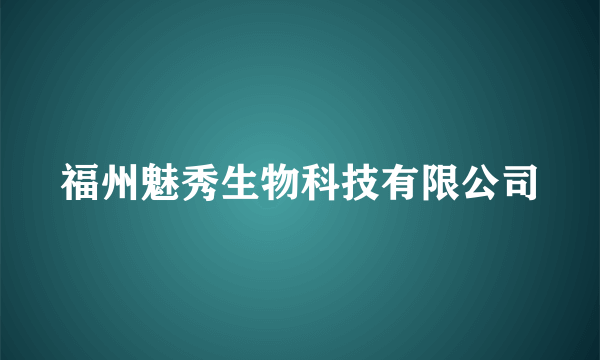 福州魅秀生物科技有限公司